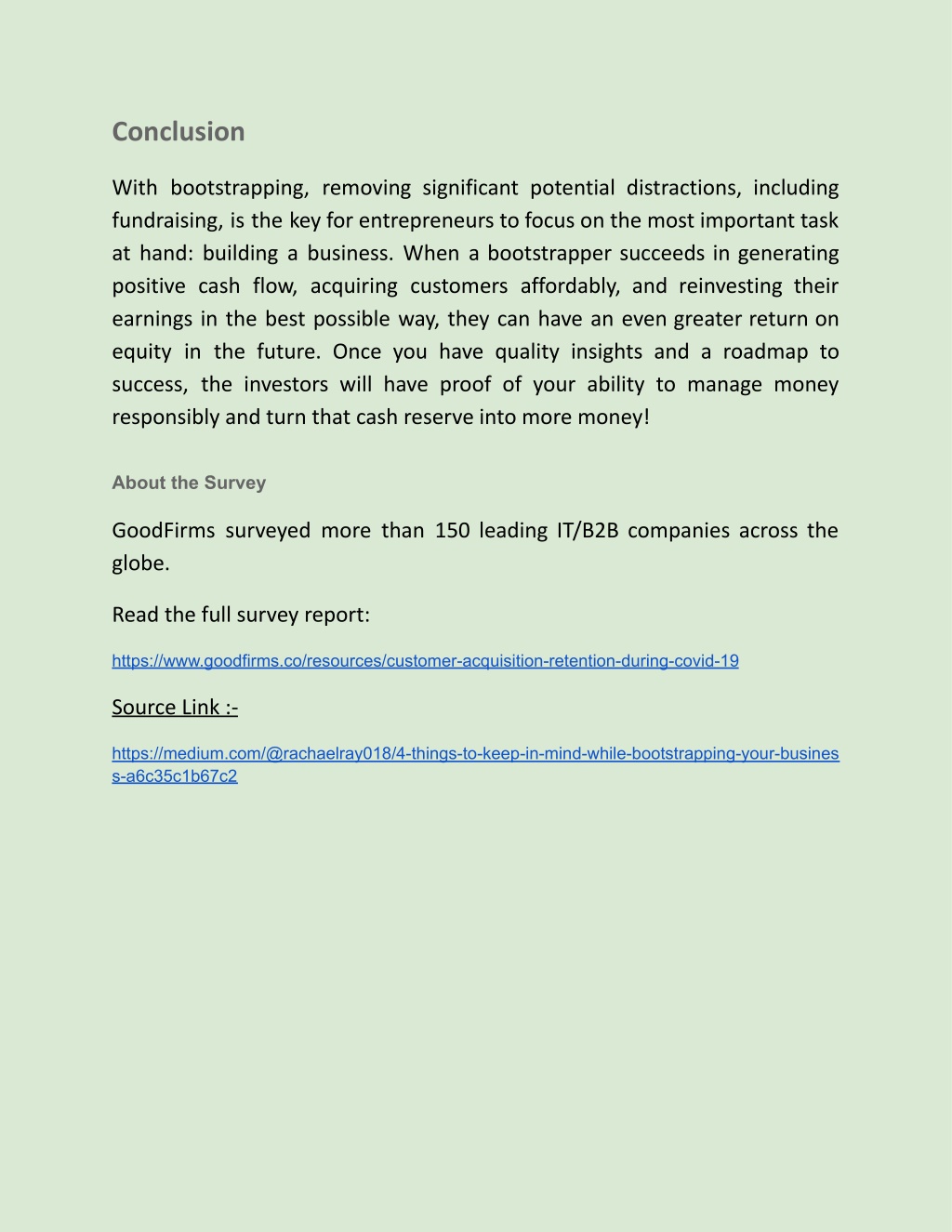 Conclusion

With bootstrapping, removing significant potential distractions, including fundraising, is the key for entrepreneurs to focus on the most important task at hand: building a business. When a bootstrapper succeeds in generating positive cash flow, acquiring customers affordably, and reinvesting their earnings in the best possible way, they can have an even greater return on equity in the future. Once you have quality insights and a roadmap to success, the investors will have proof of your ability to manage money responsibly and turn that cash reserve into more money!

About the Survey

GoodFirms surveyed more than 150 leading IT/B2B companies across the globe.

Read the full survey report:

https://www.goodfirms.co/resources/customer-acquisition-retention-during-covid-19

Source Link :-

https://medium.com/@rachaelray018/4-things-to-keep-in-mind-while-bootstrapping-your-business-a6c35c1b67c2